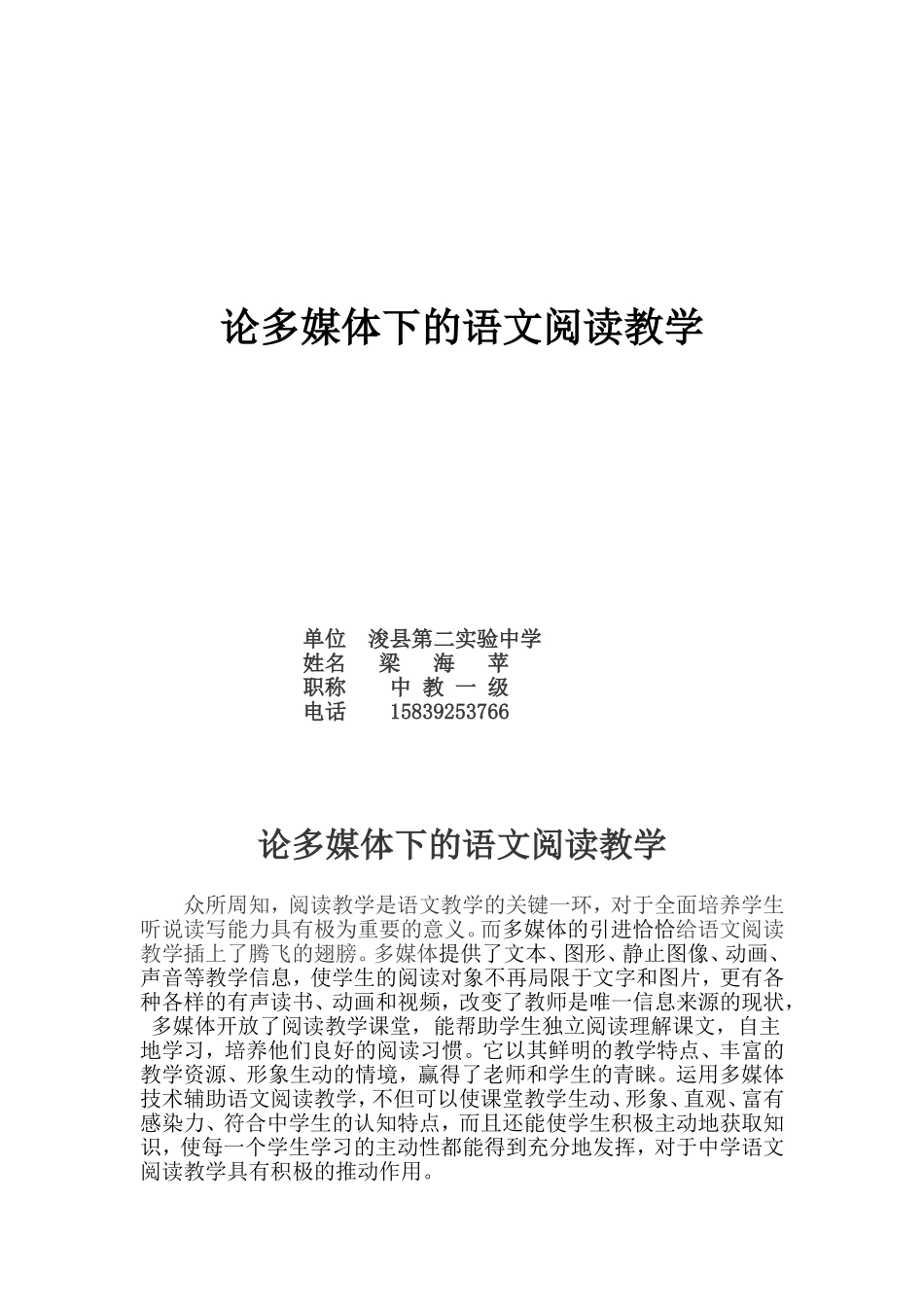 论多媒体下的语文阅读教学

单位　浚县第二实验中学
姓名　梁　海　苹
职称　中 教 一 级
电话　15839253766

论多媒体下的语文阅读教学

众所周知，阅读教学是语文教学的关键一环，对于全面培养学生听说读写能力具有极为重要的意义。而多媒体的引进恰恰给语文阅读教学插上了腾飞的翅膀。多媒体提供了文本、图形、静止图像、动画、声音等教学信息，使学生的阅读对象不再局限于文字和图片，更有各种各样的有声读书、动画和视频，改变了教师是唯一信息来源的现状，多媒体开放了阅读教学课堂，能帮助学生独立阅读理解课文，自主地学习，培养他们良好的阅读习惯。它以其鲜明的教学特点、丰富的教学资源、形象生动的情境，赢得了老师和学生的青睐。运用多媒体技术辅助语文阅读教学，不但可以使课堂教学生动、形象、直观、富有感染力、符合中学生的认知特点，而且还能使学生积极主动地获取知识，使每一个学生学习的主动性都能得到充分地发挥，对于中学语文阅读教学具有积极的推动作用。